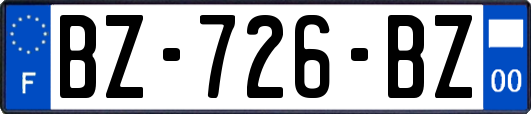 F

BZ-726-BZ

00